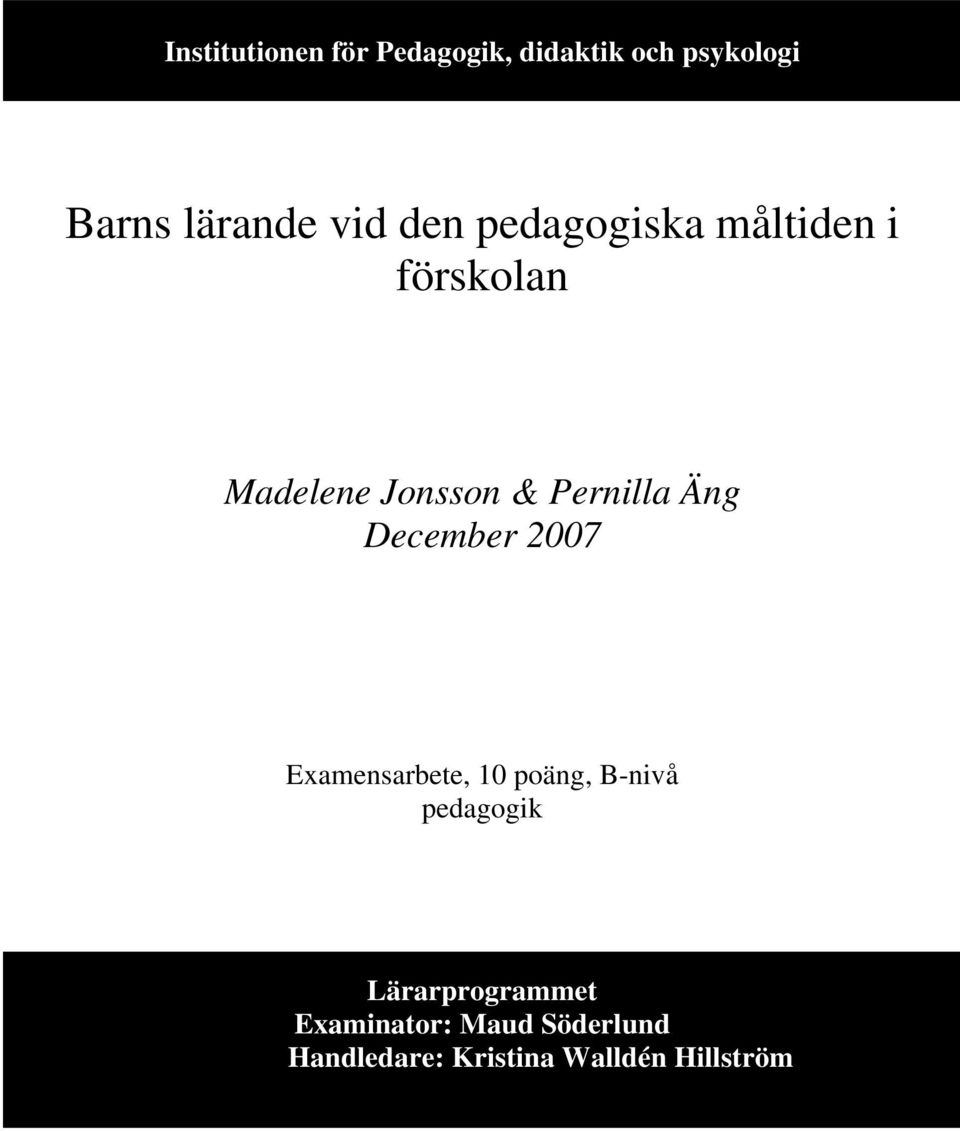 Institutionen för Pedagogik, didaktik och psykologi

Barns lärande vid den pedagogiska måltiden i förskolan

Madelene Jonsson & Pernilla Äng
December 2007

Examensarbete, 10 poäng, B-nivå
pedagogik

Lärarprogrammet
Examinator: Maud Söderlund
Handledare: Kristina Walldén Hillström